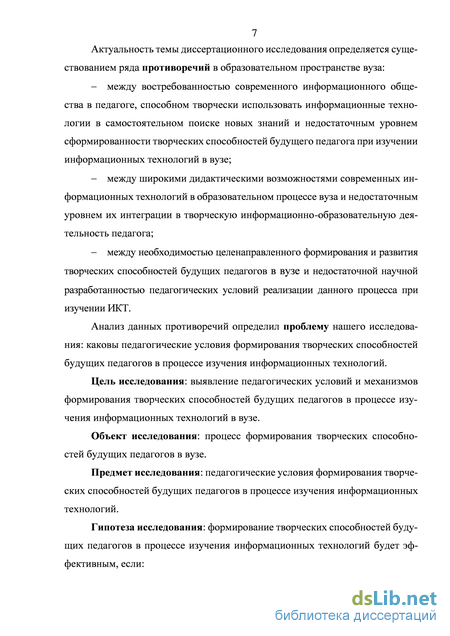 7

Актуальность темы диссертационного исследования определяется существованием ряда противоречий в образовательном пространстве вуза:

– между востребованностью современного информационного общества в педагоге, способном творчески использовать информационные технологии в самостоятельном поиске новых знаний и недостаточным уровнем сформированности творческих способностей будущего педагога при изучении информационных технологий в вузе;

– между широкими дидактическими возможностями современных информационных технологий в образовательном процессе вуза и недостаточным уровнем их интеграции в творческую информационно-образовательную деятельность педагога;

– между необходимостью целенаправленного формирования и развития творческих способностей будущих педагогов в вузе и недостаточной научной разработанностью педагогических условий реализации данного процесса при изучении ИКТ.

Анализ данных противоречий определил проблему нашего исследования: каковы педагогические условия формирования творческих способностей будущих педагогов в процессе изучения информационных технологий.

Цель исследования: выявление педагогических условий и механизмов формирования творческих способностей будущих педагогов в процессе изучения информационных технологий в вузе.

Объект исследования: процесс формирования творческих способностей будущих педагогов в вузе.

Предмет исследования: педагогические условия формирования творческих способностей будущих педагогов в процессе изучения информационных технологий.

Гипотеза исследования: формирование творческих способностей будущих педагогов в процессе изучения информационных технологий будет эффективным, если:

dsLib.net
библиотека диссертаций